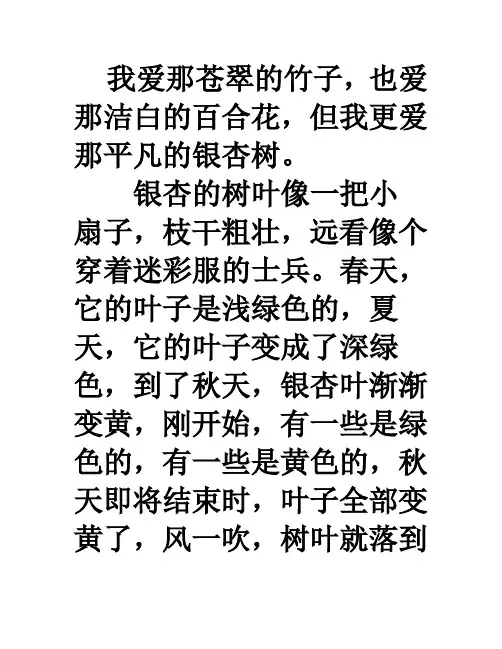 我爱那苍翠的竹子，也爱那洁白的百合花，但我更爱那平凡的银杏树。

银杏的树叶像一把小扇子，枝干粗壮，远看像个穿着迷彩服的士兵。春天，它的叶子是浅绿色的，夏天，它的叶子变成了深绿色，到了秋天，银杏叶渐渐变黄，刚开始，有一些是绿色的，有一些是黄色的，秋天即将结束时，叶子全部变黄了，风一吹，树叶就落到